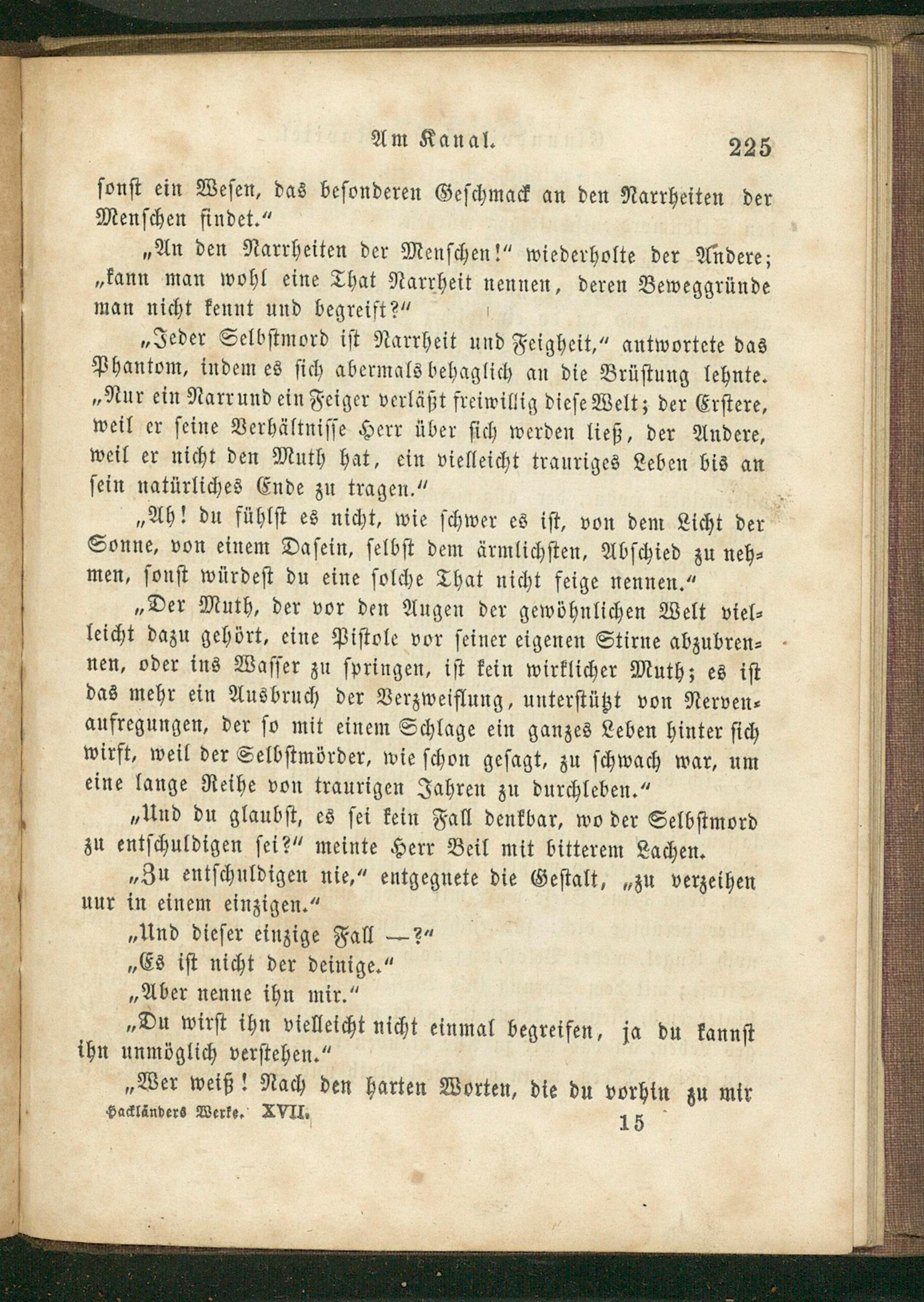 Am Kanal. 225

sonst ein Wesen, das besonderen Geschmack an den Narrheiten der Menschen findet."

„An den Narrheiten der Menschen!" wiederholte der Andere; „kann man wohl eine That Narrheit nennen, deren Beweggründe man nicht kennt und begreift?"

„Jeder Selbstmord ist Narrheit und Feigheit," antwortete das Phantom, indem es sich abermals behaglich an die Brüstung lehnte. „Nur ein Narr und ein Feiger verläßt freiwillig diese Welt; der Erstere, weil er seine Verhältnisse Herr über sich werden ließ, der Andere, weil er nicht den Muth hat, ein vielleicht trauriges Leben bis an sein natürliches Ende zu tragen."

„Ah! du fühlst es nicht, wie schwer es ist, von dem Licht der Sonne, von einem Dasein, selbst dem ärmlichsten, Abschied zu nehmen, sonst würdest du eine solche That nicht feige nennen."

„Der Muth, der vor den Augen der gewöhnlichen Welt vielleicht dazu gehört, eine Pistole vor seiner eigenen Stirne abzubrennen, oder ins Wasser zu springen, ist kein wirklicher Muth; es ist das mehr ein Ausbruch der Verzweiflung, unterstützt von Nervenaufregungen, der so mit einem Schlage ein ganzes Leben hinter sich wirft, weil der Selbstmörder, wie schon gesagt, zu schwach war, um eine lange Reihe von traurigen Jahren zu durchleben."

„Und du glaubst, es sei kein Fall denkbar, wo der Selbstmord zu entschuldigen sei?" meinte Herr Beil mit bitterem Lachen.

„Zu entschuldigen nie," entgegnete die Gestalt, „zu verzeihen nur in einem einzigen."

„Und dieser einzige Fall —?"

„Es ist nicht der deinige."

„Aber nenne ihn mir."

„Du wirst ihn vielleicht nicht einmal begreifen, ja du kannst ihn unmöglich verstehen."

„Wer weiß! Nach den harten Worten, die du vorhin zu mir

Hackländers Werke. XVII. 15